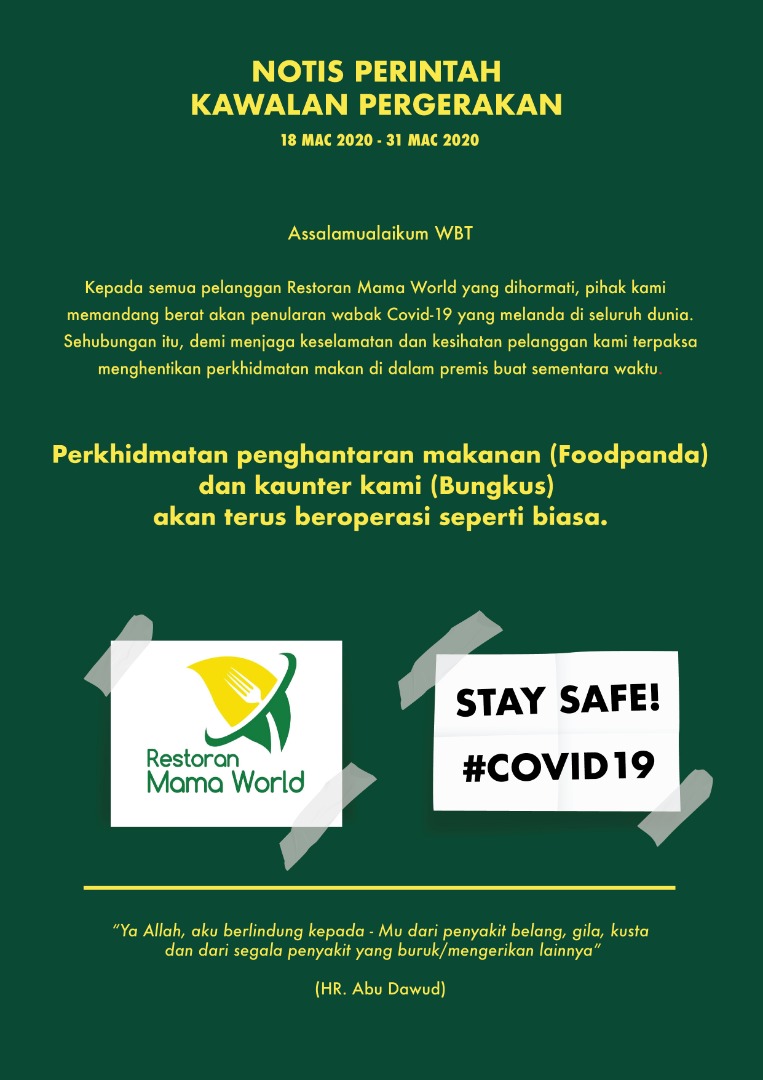 NOTIS PERINTAH KAWALAN PERGERAKAN

18 MAC 2020 - 31 MAC 2020

Assalamualaikum WBT

Kepada semua pelanggan Restoran Mama World yang dihormati, pihak kami memandang berat akan penularan wabak Covid-19 yang melanda di seluruh dunia. Sehubungan itu, demi menjaga keselamatan dan kesihatan pelanggan kami terpaksa menghentikan perkhidmatan makan di dalam premis buat sementara waktu.

Perkhidmatan penghantaran makanan (Foodpanda) dan kaunter kami (Bungkus) akan terus beroperasi seperti biasa.

Restoran Mama World

STAY SAFE! #COVID19

"Ya Allah, aku berlindung kepada - Mu dari penyakit belang, gila, kusta dan dari segala penyakit yang buruk/mengerikan lainnya"

(HR. Abu Dawud)